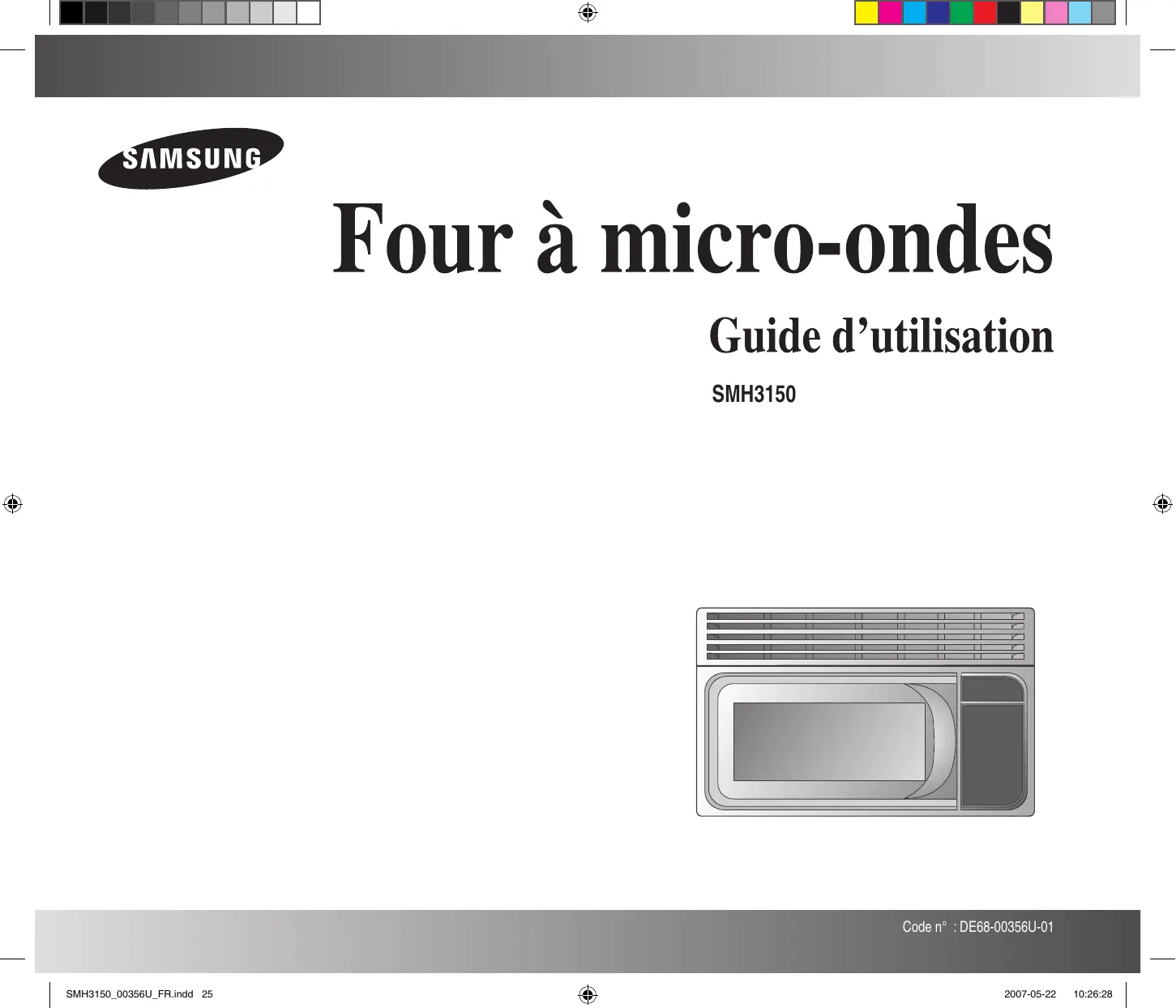 SAMSUNG

Four à micro-ondes

Guide d'utilisation

SMH3150

Code n° : DE68-00356U-01

SMH3150_00356U_FR.indd 25

2007-05-22 10:26:28